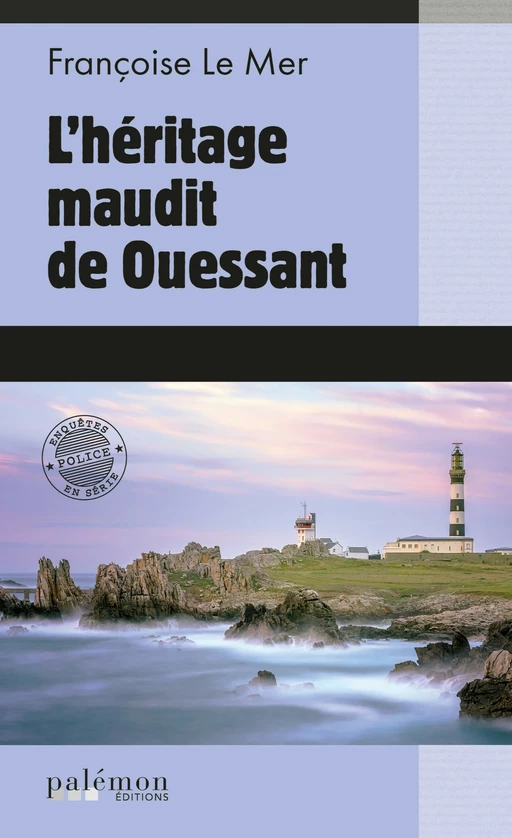 Françoise Le Mer

L'héritage maudit de Ouessant

ENQUÊTES
POLICE
EN SÉRIE

palémon
ÉDITIONS